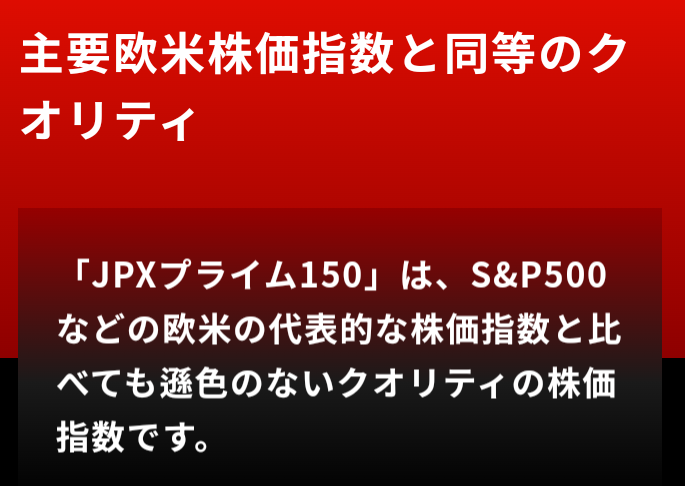 主要欧米株価指数と同等のクオリティ

「JPXプライム150」は、S&P500などの欧米の代表的な株価指数と比べても遜色のないクオリティの株価指数です。